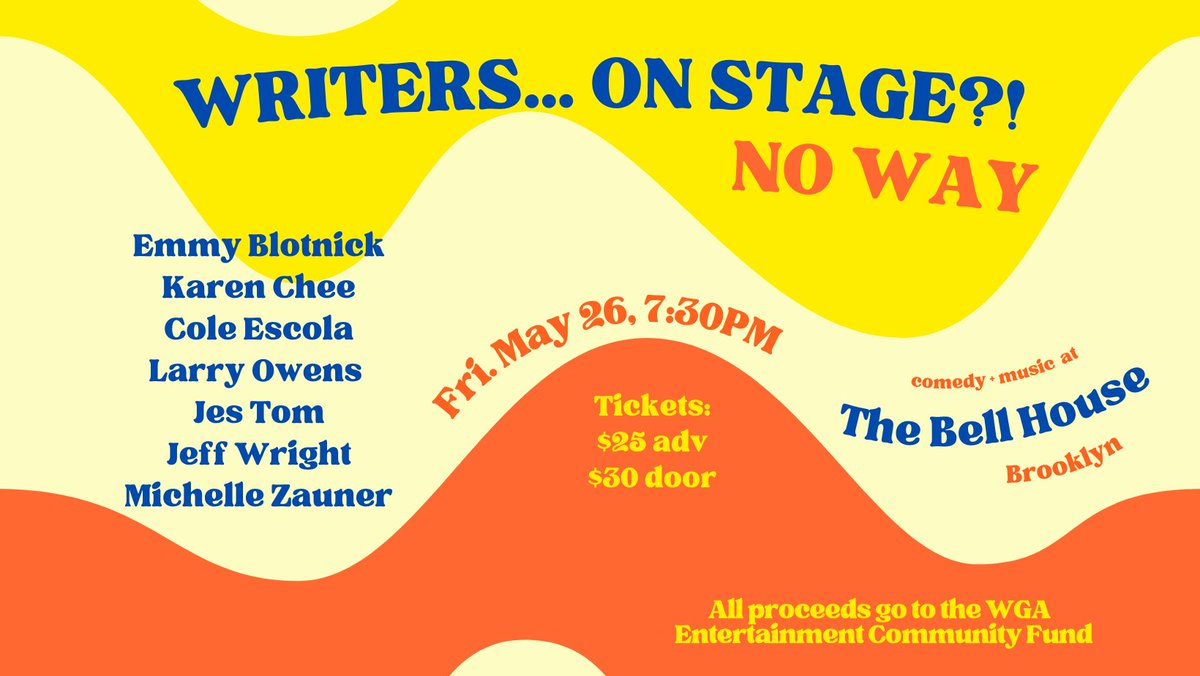 WRITERS... ON STAGE?!
NO WAY

Emmy Blotnick
Karen Chee
Cole Escola
Larry Owens
Jes Tom
Jeff Wright
Michelle Zauner

Fri. May 26, 7:30PM

Tickets:
$25 adv
$30 door

comedy + music at
The Bell House
Brooklyn

All proceeds go to the WGA
Entertainment Community Fund